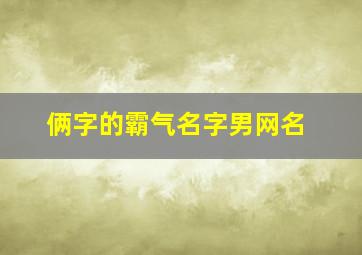 俩字的霸气名字男网名